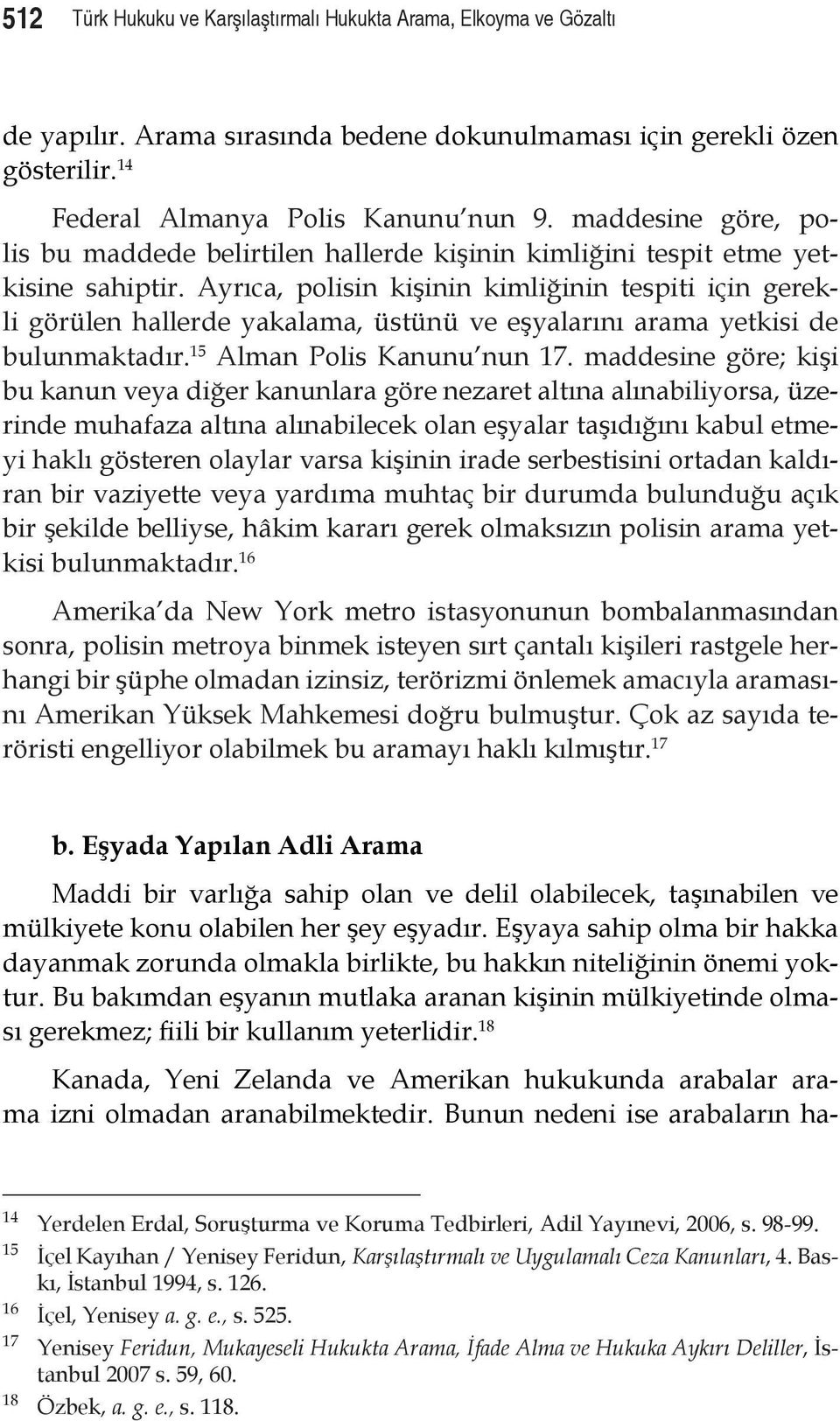 512 Türk Hukuku ve Karşılaştırmalı Hukukta Arama, Elkoyma ve Gözaltı

de yapılır. Arama sırasında bedene dokunulmaması için gerekli özen gösterilir.$^{14}$

Federal Almanya Polis Kanunu'nun 9. maddesine göre, polis bu maddede belirtilen hallerde kişinin kimliğini tespit etme yetkisine sahiptir. Ayrıca, polisin kişinin kimliğinin tespiti için gerekli görülen hallerde yakalama, üstünü ve eşyalarını arama yetkisi de bulunmaktadır.$^{15}$ Alman Polis Kanunu'nun 17. maddesine göre; kişi bu kanun veya diğer kanunlara göre nezaret altına alınabiliyorsa, üzerinde muhafaza altına alınabilecek olan eşyalar taşıdığını kabul etmeyi haklı gösteren olaylar varsa kişinin irade serbestisini ortadan kaldıran bir vaziyette veya yardıma muhtaç bir durumda bulunduğu açık bir şekilde belliyse, hâkim kararı gerek olmaksızın polisin arama yetkisi bulunmaktadır.$^{16}$

Amerika'da New York metro istasyonunun bombalanmasından sonra, polisin metroya binmek isteyen sırt çantalı kişileri rastgele herhangi bir şüphe olmadan izinsiz, terörizmi önlemek amacıyla aramasını Amerikan Yüksek Mahkemesi doğru bulmuştur. Çok az sayıda teröristi engelliyor olabilmek bu aramayı haklı kılmıştır.$^{17}$

b. Eşyada Yapılan Adli Arama

Maddi bir varlığa sahip olan ve delil olabilecek, taşınabilen ve mülkiyete konu olabilen her şey eşyadır. Eşyaya sahip olma bir hakka dayanmak zorunda olmakla birlikte, bu hakkın niteliğinin önemi yoktur. Bu bakımdan eşyanın mutlaka aranan kişinin mülkiyetinde olması gerekmez; fiili bir kullanım yeterlidir.$^{18}$

Kanada, Yeni Zelanda ve Amerikan hukukunda arabalar arama izni olmadan aranabilmektedir. Bunun nedeni ise arabaların ha-

14 Yerdelen Erdal, Soruşturma ve Koruma Tedbirleri, Adil Yayınevi, 2006, s. 98-99.
15 İçel Kayıhan / Yenisey Feridun, Karşılaştırmalı ve Uygulamalı Ceza Kanunları, 4. Baskı, İstanbul 1994, s. 126.
16 İçel, Yenisey a. g. e., s. 525.
17 Yenisey Feridun, Mukayeseli Hukukta Arama, İfade Alma ve Hukuka Aykırı Deliller, İstanbul 2007 s. 59, 60.
18 Özbek, a. g. e., s. 118.